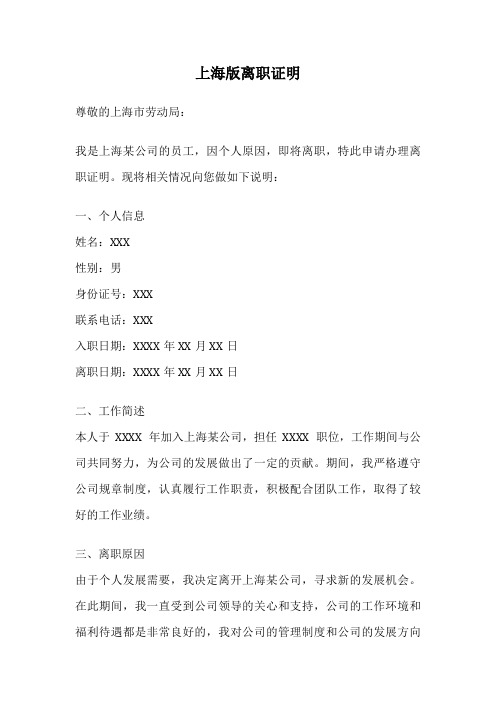 上海版离职证明

尊敬的上海市劳动局：

我是上海某公司的员工，因个人原因，即将离职，特此申请办理离职证明。现将相关情况向您做如下说明：

一、个人信息

姓名：XXX

性别：男

身份证号：XXX

联系电话：XXX

入职日期：XXXX 年 XX 月 XX 日

离职日期：XXXX 年 XX 月 XX 日

二、工作简述

本人于 XXXX 年加入上海某公司，担任 XXXX 职位，工作期间与公司共同努力，为公司的发展做出了一定的贡献。期间，我严格遵守公司规章制度，认真履行工作职责，积极配合团队工作，取得了较好的工作业绩。

三、离职原因

由于个人发展需要，我决定离开上海某公司，寻求新的发展机会。在此期间，我一直受到公司领导的关心和支持，公司的工作环境和福利待遇都是非常良好的，我对公司的管理制度和公司的发展方向